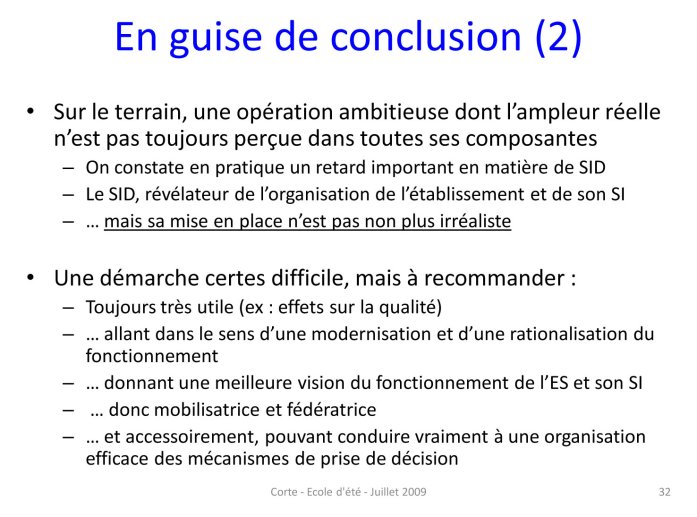 En guise de conclusion (2)

• Sur le terrain, une opération ambitieuse dont l’ampleur réelle n’est pas toujours perçue dans toutes ses composantes
– On constate en pratique un retard important en matière de SID
– Le SID, révélateur de l’organisation de l’établissement et de son SI
– … mais sa mise en place n’est pas non plus irréaliste

• Une démarche certes difficile, mais à recommander :
– Toujours très utile (ex : effets sur la qualité)
– … allant dans le sens d’une modernisation et d’une rationalisation du fonctionnement
– … donnant une meilleure vision du fonctionnement de l’ES et son SI
– … donc mobilisatrice et fédératrice
– … et accessoirement, pouvant conduire vraiment à une organisation efficace des mécanismes de prise de décision

Corte - Ecole d'été - Juillet 2009

32